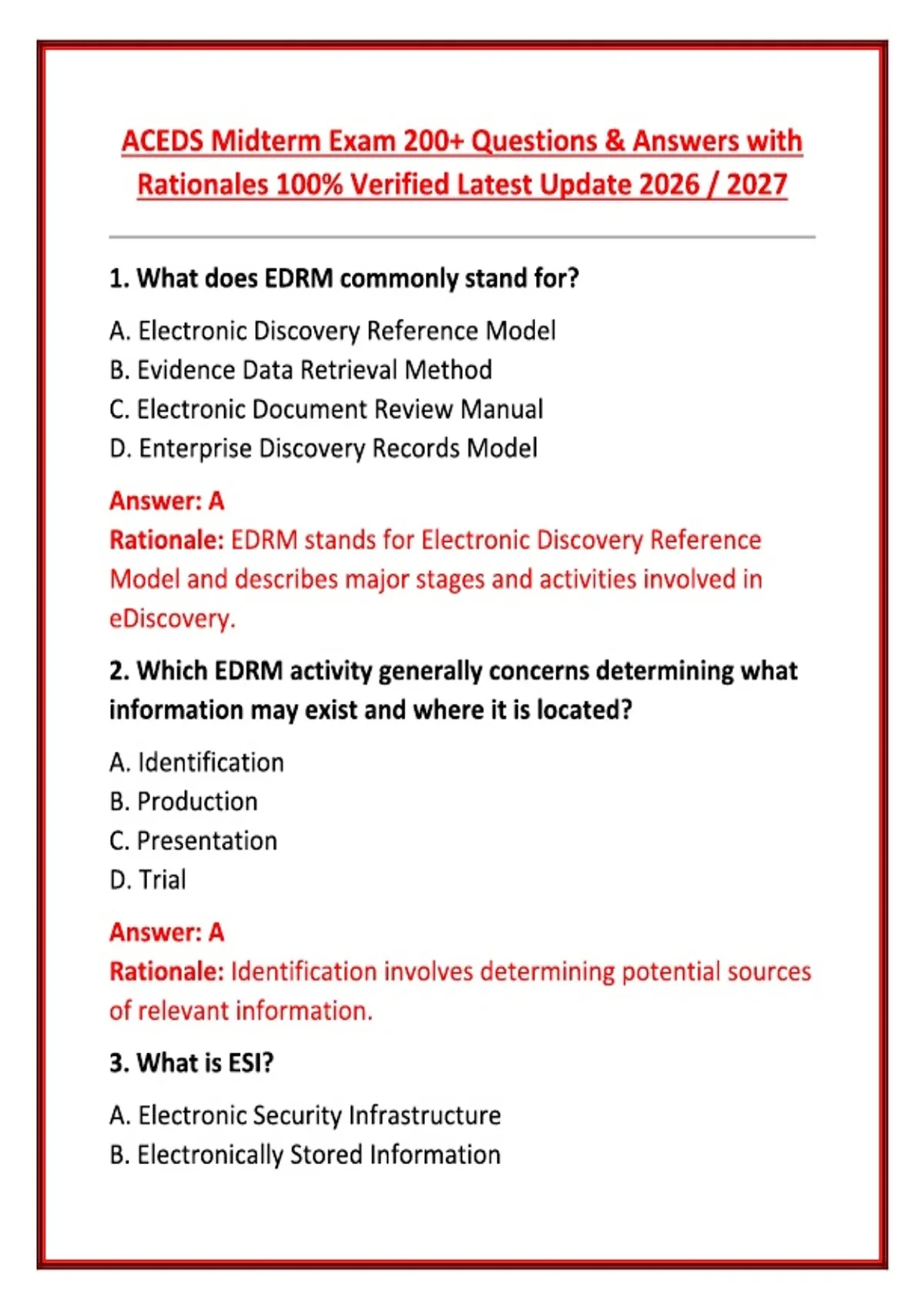 ACEDS Midterm Exam 200+ Questions & Answers with Rationales 100% Verified Latest Update 2026 / 2027

1. What does EDRM commonly stand for?

A. Electronic Discovery Reference Model
B. Evidence Data Retrieval Method
C. Electronic Document Review Manual
D. Enterprise Discovery Records Model

Answer: A
Rationale: EDRM stands for Electronic Discovery Reference Model and describes major stages and activities involved in eDiscovery.

2. Which EDRM activity generally concerns determining what information may exist and where it is located?

A. Identification
B. Production
C. Presentation
D. Trial

Answer: A
Rationale: Identification involves determining potential sources of relevant information.

3. What is ESI?

A. Electronic Security Infrastructure
B. Electronically Stored Information